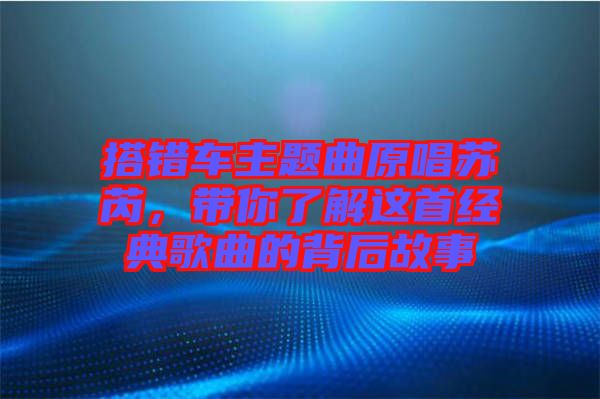 搭错车主题曲原唱苏芮，带你了解这首经典歌曲的背后故事